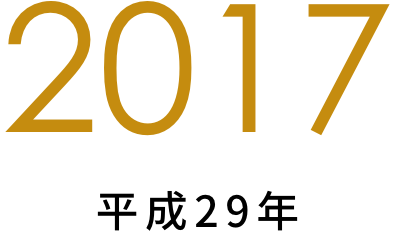 2017

平成29年